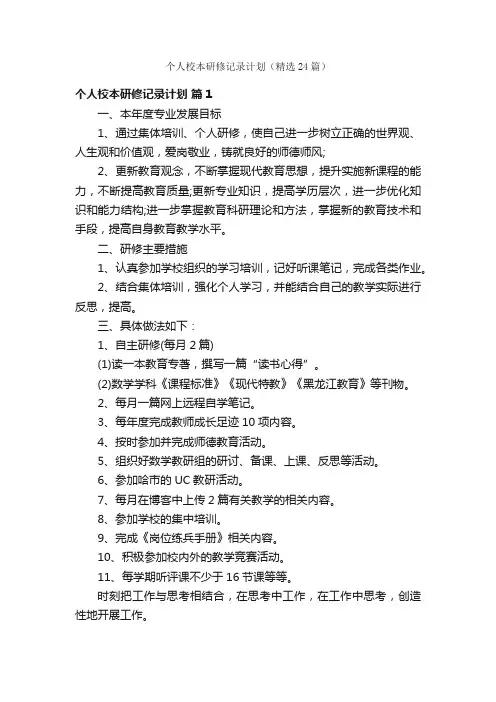 个人校本研修记录计划（精选24篇）

个人校本研修记录计划 篇1

一、本年度专业发展目标

1、通过集体培训、个人研修，使自己进一步树立正确的世界观、人生观和价值观，爱岗敬业，铸就良好的师德师风;

2、更新教育观念，不断掌握现代教育思想，提升实施新课程的能力，不断提高教育质量;更新专业知识，提高学历层次，进一步优化知识和能力结构;进一步掌握教育科研理论和方法，掌握新的教育技术和手段，提高自身教育教学水平。

二、研修主要措施

1、认真参加学校组织的学习培训，记好听课笔记，完成各类作业。

2、结合集体培训，强化个人学习，并能结合自己的教学实际进行反思，提高。

三、具体做法如下：

1、自主研修(每月2篇)

(1)读一本教育专著，撰写一篇“读书心得”。

(2)数学学科《课程标准》《现代特教》《黑龙江教育》等刊物。

2、每月一篇网上远程自学笔记。

3、每年度完成教师成长足迹10项内容。

4、按时参加并完成师德教育活动。

5、组织好数学教研组的研讨、备课、上课、反思等活动。

6、参加哈市的UC教研活动。

7、每月在博客中上传2篇有关教学的相关内容。

8、参加学校的集中培训。

9、完成《岗位练兵手册》相关内容。

10、积极参加校内外的教学竞赛活动。

11、每学期听评课不少于16节课等等。

时刻把工作与思考相结合，在思考中工作，在工作中思考，创造性地开展工作。